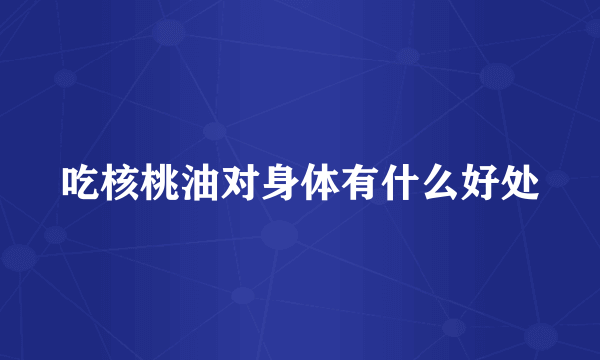 吃核桃油对身体有什么好处